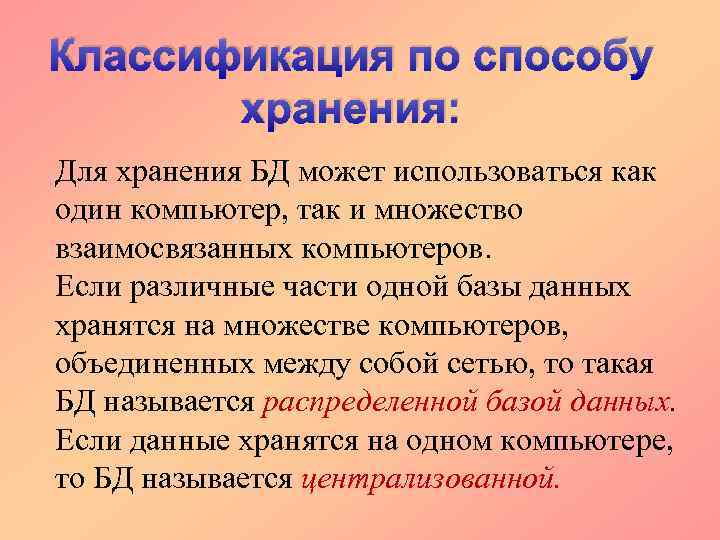 Классификация по способу хранения:

Для хранения БД может использоваться как один компьютер, так и множество взаимосвязанных компьютеров.
Если различные части одной базы данных хранятся на множестве компьютеров, объединенных между собой сетью, то такая БД называется распределенной базой данных.
Если данные хранятся на одном компьютере, то БД называется централизованной.